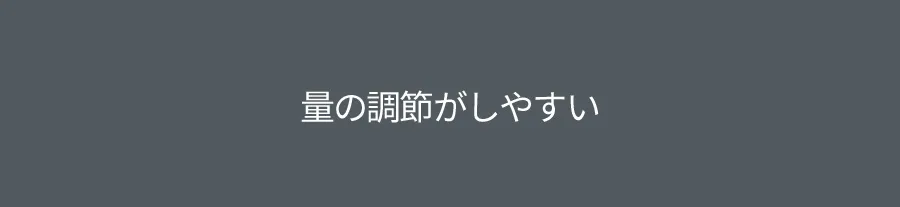 量の調節がしやすい